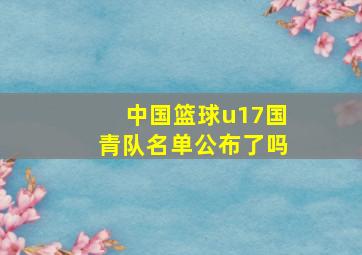 中国篮球u17国青队名单公布了吗